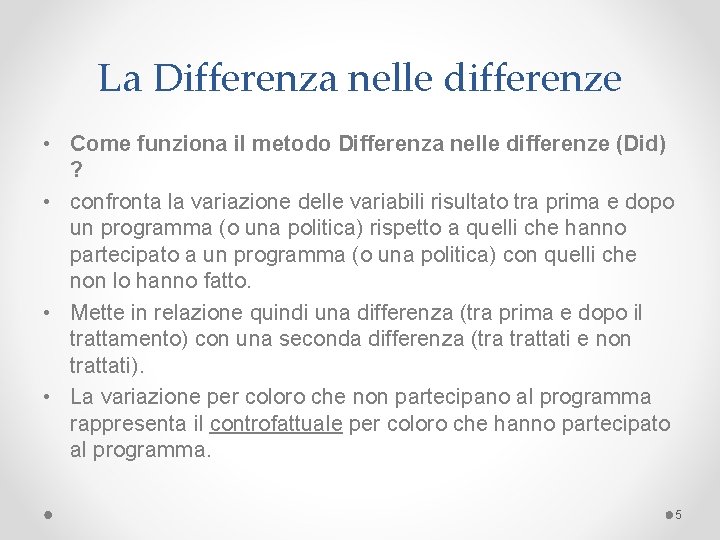 La Differenza nelle differenze

• Come funziona il metodo Differenza nelle differenze (Did) ?

• confronta la variazione delle variabili risultato tra prima e dopo un programma (o una politica) rispetto a quelli che hanno partecipato a un programma (o una politica) con quelli che non lo hanno fatto.

• Mette in relazione quindi una differenza (tra prima e dopo il trattamento) con una seconda differenza (tra trattati e non trattati).

• La variazione per coloro che non partecipano al programma rappresenta il controfattuale per coloro che hanno partecipato al programma.

5